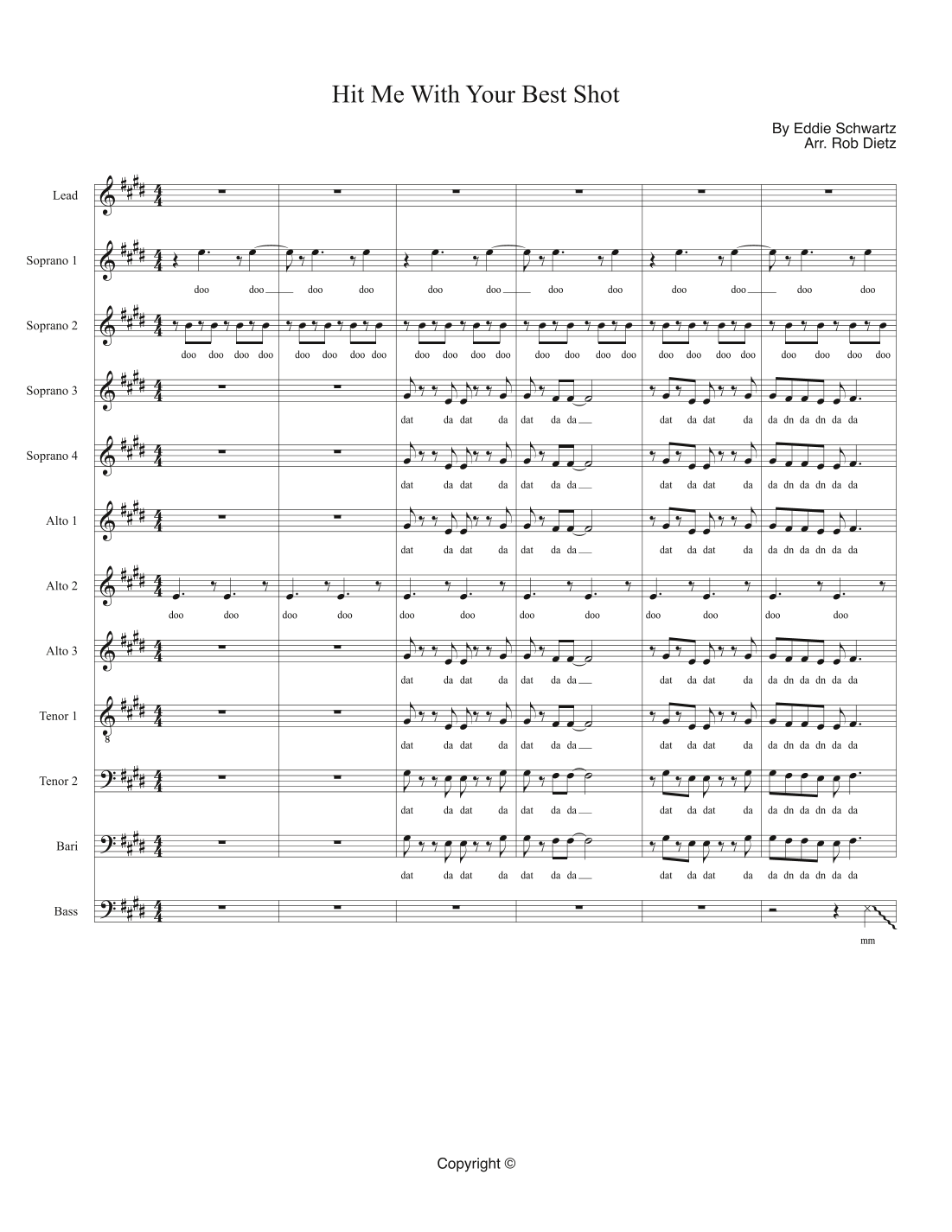 Hit Me With Your Best Shot

By Eddie Schwartz
Arr. Rob Dietz

Lead

Soprano 1
doo doo doo doo doo doo doo doo doo doo doo doo

Soprano 2
doo doo doo doo doo doo doo doo doo doo doo doo doo doo doo doo doo doo doo doo doo doo doo doo

Soprano 3
dat da dat da dat da da dat da dat da da dn da dn da da

Soprano 4
dat da dat da dat da da dat da dat da da dn da dn da da

Alto 1
dat da dat da dat da da dat da dat da da dn da dn da da

Alto 2
doo doo doo doo doo doo doo doo doo doo doo doo

Alto 3
dat da dat da dat da da dat da dat da da dn da dn da da

Tenor 1
dat da dat da dat da da dat da dat da da dn da dn da da

Tenor 2
dat da dat da dat da da dat da dat da da dn da dn da da

Bari
dat da dat da dat da da dat da dat da da dn da dn da da

Bass
mm

Copyright ©